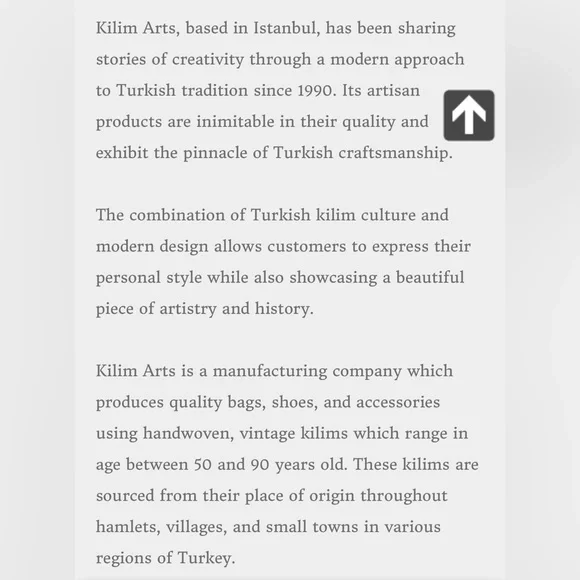 Kilim Arts, based in Istanbul, has been sharing stories of creativity through a modern approach to Turkish tradition since 1990. Its artisan products are inimitable in their quality and exhibit the pinnacle of Turkish craftsmanship.

The combination of Turkish kilim culture and modern design allows customers to express their personal style while also showcasing a beautiful piece of artistry and history.

Kilim Arts is a manufacturing company which produces quality bags, shoes, and accessories using handwoven, vintage kilims which range in age between 50 and 90 years old. These kilims are sourced from their place of origin throughout hamlets, villages, and small towns in various regions of Turkey.